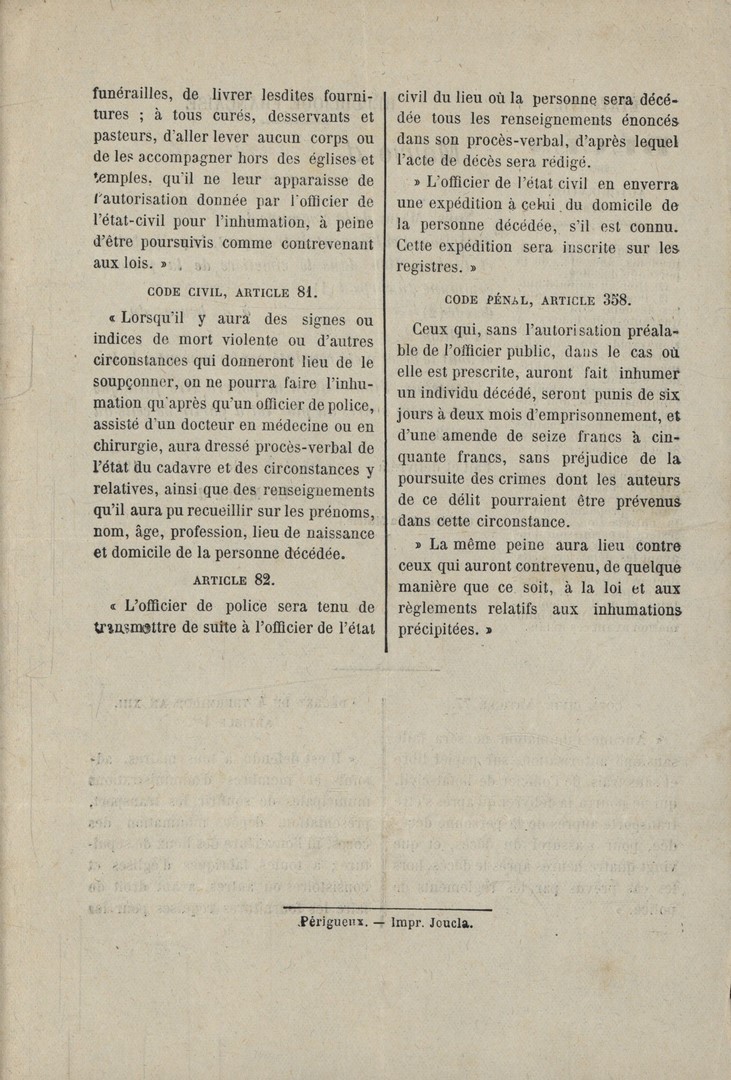 funérailles, de livrer lesdites fournitures ; à tous curés, desservants et pasteurs, d'aller lever aucun corps ou de les accompagner hors des églises et temples, qu'il ne leur apparaisse de l'autorisation donnée par l'officier de l'état-civil pour l'inhumation, à peine d'être poursuivis comme contrevenant aux lois. »

CODE CIVIL, ARTICLE 81.

« Lorsqu'il y aura des signes ou indices de mort violente ou d'autres circonstances qui donneront lieu de le soupçonner, on ne pourra faire l'inhumation qu'après qu'un officier de police, assisté d'un docteur en médecine ou en chirurgie, aura dressé procès-verbal de l'état du cadavre et des circonstances y relatives, ainsi que des renseignements qu'il aura pu recueillir sur les prénoms, nom, âge, profession, lieu de naissance et domicile de la personne décédée.

ARTICLE 82.

« L'officier de police sera tenu de transmettre de suite à l'officier de l'état civil du lieu où la personne sera décédée tous les renseignements énoncés dans son procès-verbal, d'après lequel l'acte de décès sera rédigé.

» L'officier de l'état civil en enverra une expédition à celui du domicile de la personne décédée, s'il est connu. Cette expédition sera inscrite sur les registres. »

CODE PÉNAL, ARTICLE 358.

Ceux qui, sans l'autorisation préalable de l'officier public, dans le cas où elle est prescrite, auront fait inhumer un individu décédé, seront punis de six jours à deux mois d'emprisonnement, et d'une amende de seize francs à cinquante francs, sans préjudice de la poursuite des crimes dont les auteurs de ce délit pourraient être prévenus dans cette circonstance.

» La même peine aura lieu contre ceux qui auront contrevenu, de quelque manière que ce soit, à la loi et aux règlements relatifs aux inhumations précipitées. »

Périgueux. — Impr. Joucla.